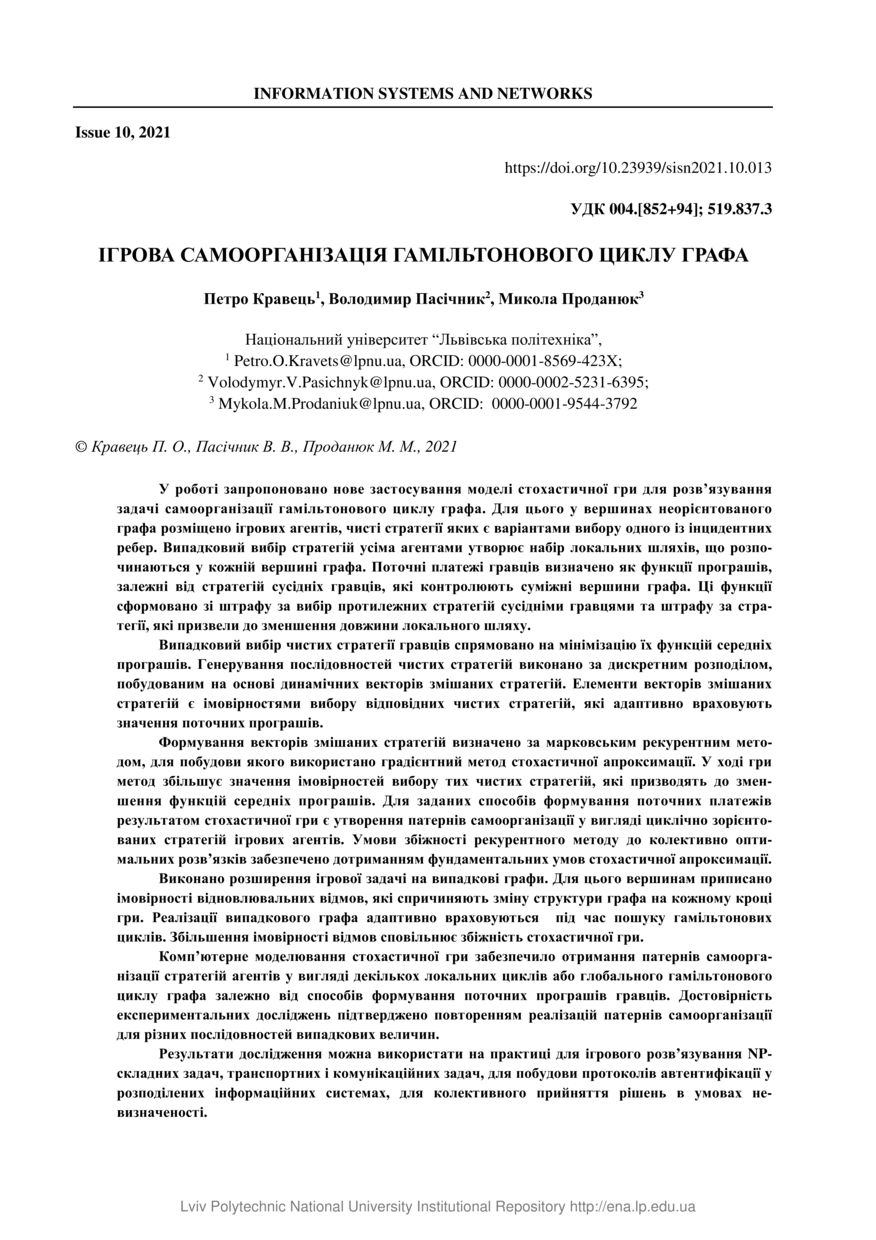 INFORMATION SYSTEMS AND NETWORKS

Issue 10, 2021

https://doi.org/10.23939/sisn2021.10.013

УДК 004.[852+94]; 519.837.3

ІГРОВА САМООРГАНІЗАЦІЯ ГАМІЛЬТОНОВОГО ЦИКЛУ ГРАФА

Петро Кравець$^1$, Володимир Пасічник$^2$, Микола Проданюк$^3$

Національний університет “Львівська політехніка”,
$^1$ Petro.O.Kravets@lpnu.ua, ORCID: 0000-0001-8569-423X;
$^2$ Volodymyr.V.Pasichnyk@lpnu.ua, ORCID: 0000-0002-5231-6395;
$^3$ Mykola.M.Prodaniuk@lpnu.ua, ORCID: 0000-0001-9544-3792

© Кравець П. О., Пасічник В. В., Проданюк М. М., 2021

У роботі запропоновано нове застосування моделі стохастичної гри для розв’язування задачі самоорганізації гамільтонового циклу графа. Для цього у вершинах неорієнтованого графа розміщено ігрових агентів, чисті стратегії яких є варіантами вибору одного із інцидентних ребер. Випадковий вибір стратегій усіма агентами утворює набір локальних шляхів, що розпочинаються у кожній вершині графа. Поточні платежі гравців визначено як функції програшів, залежні від стратегій сусідніх гравців, які контролюють суміжні вершини графа. Ці функції сформовано зі штрафу за вибір протилежних стратегій сусідніми гравцями та штрафу за стратегії, які призвели до зменшення довжини локального шляху.

Випадковий вибір чистих стратегій гравців спрямовано на мінімізацію їх функцій середніх програшів. Генерування послідовностей чистих стратегій виконано за дискретним розподілом, побудованим на основі динамічних векторів змішаних стратегій. Елементи векторів змішаних стратегій є імовірностями вибору відповідних чистих стратегій, які адаптивно враховують значення поточних програшів.

Формування векторів змішаних стратегій визначено за марковським рекурентним методом, для побудови якого використано градієнтний метод стохастичної апроксимації. У ході гри метод збільшує значення імовірностей вибору тих чистих стратегій, які призводять до зменшення функцій середніх програшів. Для заданих способів формування поточних платежів результатом стохастичної гри є утворення патернів самоорганізації у вигляді циклічно зорієнтованих стратегій ігрових агентів. Умови збіжності рекурентного методу до колективно оптимальних розв’язків забезпечено дотриманням фундаментальних умов стохастичної апроксимації.

Виконано розширення ігрової задачі на випадкові графи. Для цього вершинам приписано імовірності відновлювальних відмов, які спричиняють зміну структури графа на кожному кроці гри. Реалізації випадкового графа адаптивно враховуються під час пошуку гамільтонових циклів. Збільшення імовірності відмов сповільнює збіжність стохастичної гри.

Комп’ютерне моделювання стохастичної гри забезпечило отримання патернів самоорганізації стратегій агентів у вигляді декількох локальних циклів або глобального гамільтонового циклу графа залежно від способів формування поточних програшів гравців. Достовірність експериментальних досліджень підтверджено повторенням реалізацій патернів самоорганізації для різних послідовностей випадкових величин.

Результати дослідження можна використати на практиці для ігрового розв’язування NP-складних задач, транспортних і комунікаційних задач, для побудови протоколів автентифікації у розподілених інформаційних системах, для колективного прийняття рішень в умовах невизначеності.

Lviv Polytechnic National University Institutional Repository http://ena.lp.edu.ua